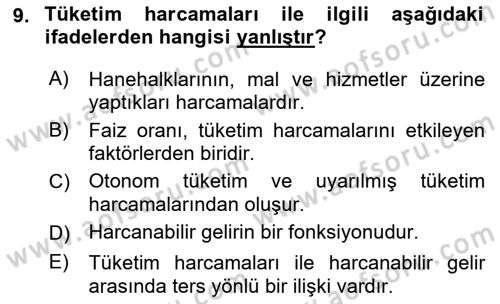 9. Tüketim harcamaları ile ilgili aşağıdaki ifadelerden hangisi yanlıştır?

A) Hanehalklarının, mal ve hizmetler üzerine yaptıkları harcamalardır.

B) Faiz oranı, tüketim harcamalarını etkileyen faktörlerden biridir.

C) Otonom tüketim ve uyarılmış tüketim harcamalarından oluşur.

D) Harcanabilir gelirin bir fonksiyonudur.

E) Tüketim harcamaları ile harcanabilir gelir arasında ters yönlü bir ilişki vardır.

www.aofsoru.com